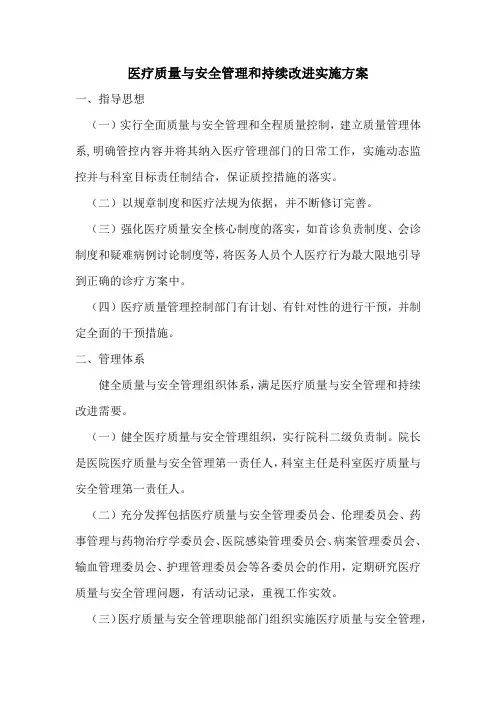 医疗质量与安全管理和持续改进实施方案

一、指导思想

（一）实行全面质量与安全管理和全程质量控制，建立质量管理体系，明确管控内容并将其纳入医疗管理部门的日常工作，实施动态监控并与科室目标责任制结合，保证质控措施的落实。

（二）以规章制度和医疗法规为依据，并不断修订完善。

（三）强化医疗质量安全核心制度的落实，如首诊负责制度、会诊制度和疑难病例讨论制度等，将医务人员个人医疗行为最大限地引导到正确的诊疗方案中。

（四）医疗质量管理控制部门有计划、有针对性的进行干预，并制定全面的干预措施。

二、管理体系

健全质量与安全管理组织体系，满足医疗质量与安全管理和持续改进需要。

（一）健全医疗质量与安全管理组织，实行院科二级负责制。院长是医院医疗质量与安全管理第一责任人，科室主任是科室医疗质量与安全管理第一责任人。

（二）充分发挥包括医疗质量与安全管理委员会、伦理委员会、药事管理与药物治疗学委员会、医院感染管理委员会、病案管理委员会、输血管理委员会、护理管理委员会等各委员会的作用，定期研究医疗质量与安全管理问题，有活动记录，重视工作实效。

（三）医疗质量与安全管理职能部门组织实施医疗质量与安全管理，